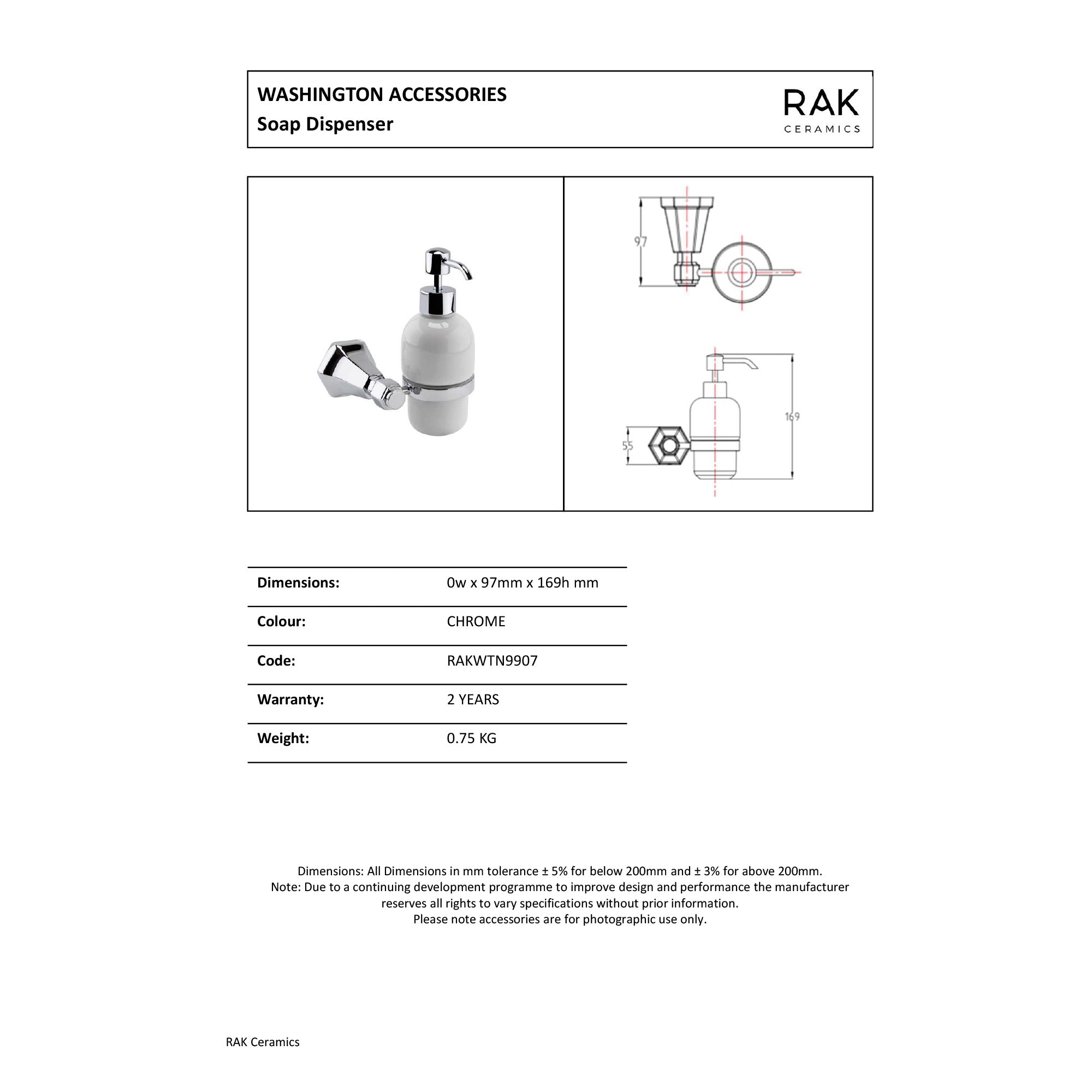 WASHINGTON ACCESSORIES
Soap Dispenser

RAK
CERAMICS

97

169

55

| Dimensions: | 0w x 97mm x 169h mm |
|---|---|
| Colour: | CHROME |
| Code: | RAKWTN9907 |
| Warranty: | 2 YEARS |
| Weight: | 0.75 KG |

Dimensions: All Dimensions in mm tolerance ± 5% for below 200mm and ± 3% for above 200mm.
Note: Due to a continuing development programme to improve design and performance the manufacturer reserves all rights to vary specifications without prior information.
Please note accessories are for photographic use only.

RAK Ceramics